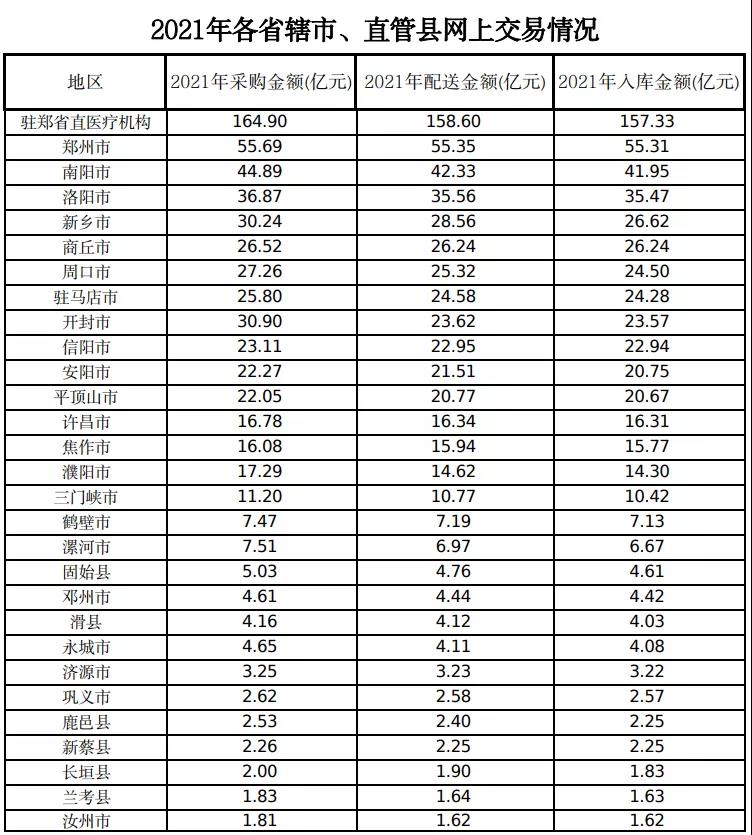 2021年各省辖市、直管县网上交易情况

| 地区 | 2021年采购金额(亿元) | 2021年配送金额(亿元) | 2021年入库金额(亿元) |
|---|---|---|---|
| 驻郑省直医疗机构 | 164.90 | 158.60 | 157.33 |
| 郑州市 | 55.69 | 55.35 | 55.31 |
| 南阳市 | 44.89 | 42.33 | 41.95 |
| 洛阳市 | 36.87 | 35.56 | 35.47 |
| 新乡市 | 30.24 | 28.56 | 26.62 |
| 商丘市 | 26.52 | 26.24 | 26.24 |
| 周口市 | 27.26 | 25.32 | 24.50 |
| 驻马店市 | 25.80 | 24.58 | 24.28 |
| 开封市 | 30.90 | 23.62 | 23.57 |
| 信阳市 | 23.11 | 22.95 | 22.94 |
| 安阳市 | 22.27 | 21.51 | 20.75 |
| 平顶山市 | 22.05 | 20.77 | 20.67 |
| 许昌市 | 16.78 | 16.34 | 16.31 |
| 焦作市 | 16.08 | 15.94 | 15.77 |
| 濮阳市 | 17.29 | 14.62 | 14.30 |
| 三门峡市 | 11.20 | 10.77 | 10.42 |
| 鹤壁市 | 7.47 | 7.19 | 7.13 |
| 漯河市 | 7.51 | 6.97 | 6.67 |
| 固始县 | 5.03 | 4.76 | 4.61 |
| 邓州市 | 4.61 | 4.44 | 4.42 |
| 滑县 | 4.16 | 4.12 | 4.03 |
| 永城市 | 4.65 | 4.11 | 4.08 |
| 济源市 | 3.25 | 3.23 | 3.22 |
| 巩义市 | 2.62 | 2.58 | 2.57 |
| 鹿邑县 | 2.53 | 2.40 | 2.25 |
| 新蔡县 | 2.26 | 2.25 | 2.25 |
| 长垣县 | 2.00 | 1.90 | 1.83 |
| 兰考县 | 1.83 | 1.64 | 1.63 |
| 汝州市 | 1.81 | 1.62 | 1.62 |